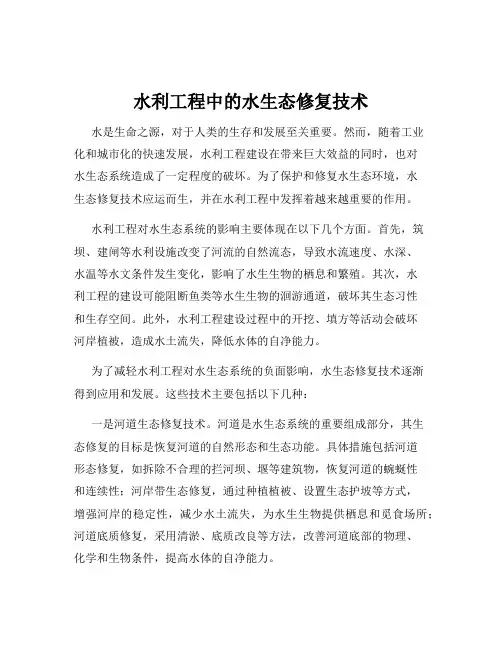 水利工程中的水生态修复技术

水是生命之源，对于人类的生存和发展至关重要。然而，随着工业化和城市化的快速发展，水利工程建设在带来巨大效益的同时，也对水生态系统造成了一定程度的破坏。为了保护和修复水生态环境，水生态修复技术应运而生，并在水利工程中发挥着越来越重要的作用。

水利工程对水生态系统的影响主要体现在以下几个方面。首先，筑坝、建闸等水利设施改变了河流的自然流态，导致水流速度、水深、水温等水文条件发生变化，影响了水生生物的栖息和繁殖。其次，水利工程的建设可能阻断鱼类等水生生物的洄游通道，破坏其生态习性和生存空间。此外，水利工程建设过程中的开挖、填方等活动会破坏河岸植被，造成水土流失，降低水体的自净能力。

为了减轻水利工程对水生态系统的负面影响，水生态修复技术逐渐得到应用和发展。这些技术主要包括以下几种：

一是河道生态修复技术。河道是水生态系统的重要组成部分，其生态修复的目标是恢复河道的自然形态和生态功能。具体措施包括河道形态修复，如拆除不合理的拦河坝、堰等建筑物，恢复河道的蜿蜒性和连续性；河岸带生态修复，通过种植植被、设置生态护坡等方式，增强河岸的稳定性，减少水土流失，为水生生物提供栖息和觅食场所；河道底质修复，采用清淤、底质改良等方法，改善河道底部的物理、化学和生物条件，提高水体的自净能力。